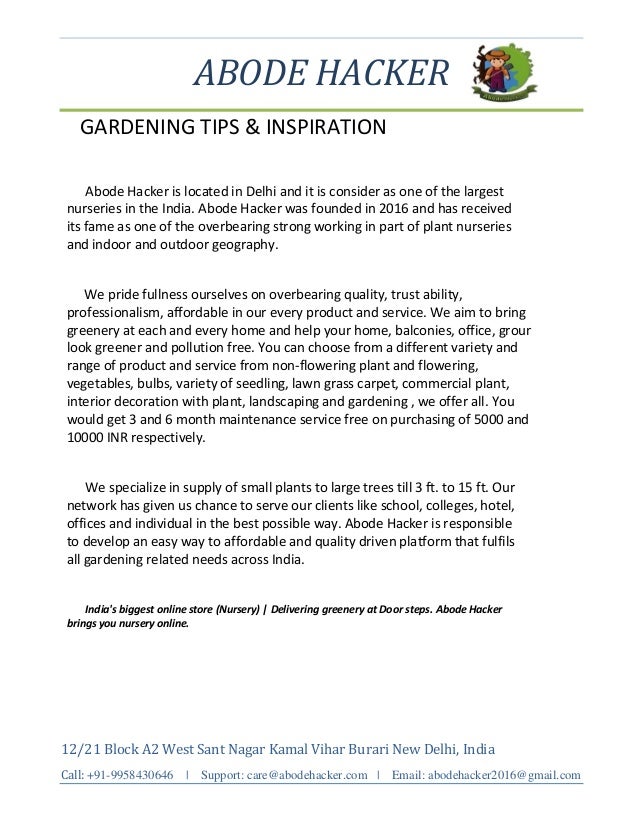 ABODE HACKER

GARDENING TIPS & INSPIRATION

Abode Hacker is located in Delhi and it is consider as one of the largest nurseries in the India. Abode Hacker was founded in 2016 and has received its fame as one of the overbearing strong working in part of plant nurseries and indoor and outdoor geography.

We pride fullness ourselves on overbearing quality, trust ability, professionalism, affordable in our every product and service. We aim to bring greenery at each and every home and help your home, balconies, office, grour look greener and pollution free. You can choose from a different variety and range of product and service from non-flowering plant and flowering, vegetables, bulbs, variety of seedling, lawn grass carpet, commercial plant, interior decoration with plant, landscaping and gardening , we offer all. You would get 3 and 6 month maintenance service free on purchasing of 5000 and 10000 INR respectively.

We specialize in supply of small plants to large trees till 3 ft. to 15 ft. Our network has given us chance to serve our clients like school, colleges, hotel, offices and individual in the best possible way. Abode Hacker is responsible to develop an easy way to affordable and quality driven platform that fulfils all gardening related needs across India.

India's biggest online store (Nursery) | Delivering greenery at Door steps. Abode Hacker brings you nursery online.

12/21 Block A2 West Sant Nagar Kamal Vihar Burari New Delhi, India

Call: +91-9958430646 | Support: care@abodehacker.com | Email: abodehacker2016@gmail.com